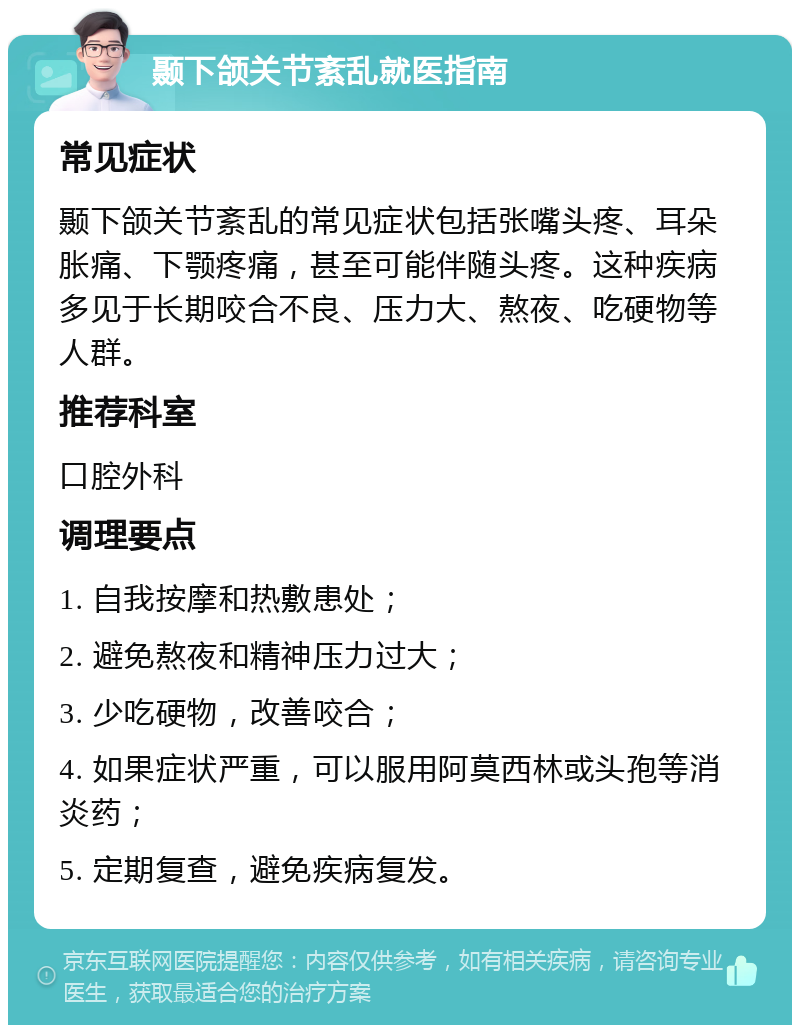 颞下颌关节紊乱就医指南

常见症状

颞下颌关节紊乱的常见症状包括张嘴头疼、耳朵胀痛、下颚疼痛，甚至可能伴随头疼。这种疾病多见于长期咬合不良、压力大、熬夜、吃硬物等人群。

推荐科室

口腔外科

调理要点

1. 自我按摩和热敷患处；

2. 避免熬夜和精神压力过大；

3. 少吃硬物，改善咬合；

4. 如果症状严重，可以服用阿莫西林或头孢等消炎药；

5. 定期复查，避免疾病复发。

京东互联网医院提醒您：内容仅供参考，如有相关疾病，请咨询专业医生，获取最适合您的治疗方案